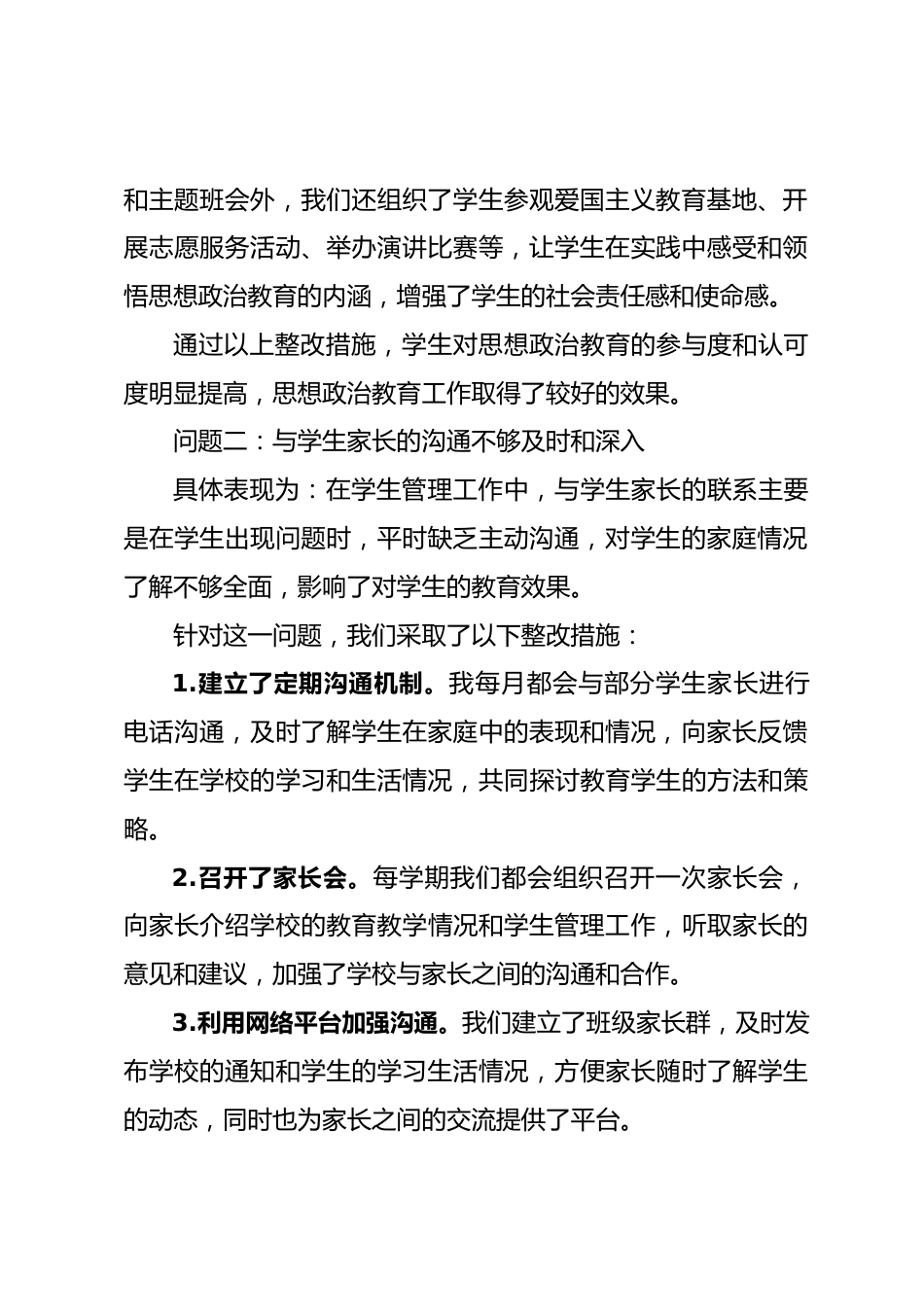 和主题班会外，我们还组织了学生参观爱国主义教育基地、开展志愿服务活动、举办演讲比赛等，让学生在实践中感受和领悟思想政治教育的内涵，增强了学生的社会责任感和使命感。

通过以上整改措施，学生对思想政治教育的参与度和认可度明显提高，思想政治教育工作取得了较好的效果。

问题二：与学生家长的沟通不够及时和深入

具体表现为：在学生管理工作中，与学生家长的联系主要是在学生出现问题时，平时缺乏主动沟通，对学生的家庭情况了解不够全面，影响了对学生的教育效果。

针对这一问题，我们采取了以下整改措施：

1.建立了定期沟通机制。我每月都会与部分学生家长进行电话沟通，及时了解学生在家庭中的表现和情况，向家长反馈学生在学校的学习和生活情况，共同探讨教育学生的方法和策略。

2.召开了家长会。每学期我们都会组织召开一次家长会，向家长介绍学校的教育教学情况和学生管理工作，听取家长的意见和建议，加强了学校与家长之间的沟通和合作。

3.利用网络平台加强沟通。我们建立了班级家长群，及时发布学校的通知和学生的学习生活情况，方便家长随时了解学生的动态，同时也为家长之间的交流提供了平台。